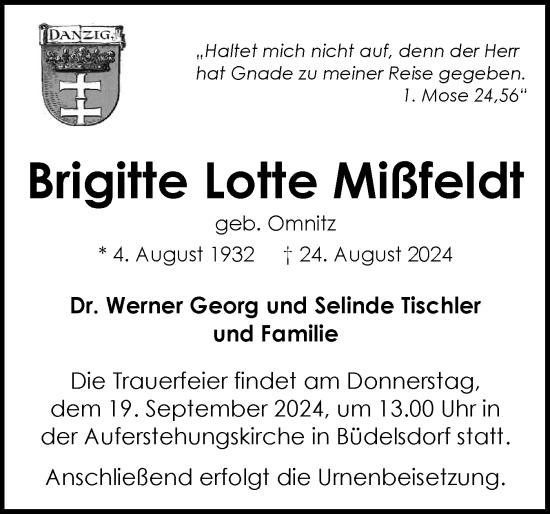 DANZIG.

„Haltet mich nicht auf, denn der Herr hat Gnade zu meiner Reise gegeben.
1. Mose 24,56“

Brigitte Lotte Mißfeldt
geb. Omnitz
* 4. August 1932 † 24. August 2024

Dr. Werner Georg und Selinde Tischler
und Familie

Die Trauerfeier findet am Donnerstag, dem 19. September 2024, um 13.00 Uhr in der Auferstehungskirche in Büdelsdorf statt.

Anschließend erfolgt die Urnenbeisetzung.